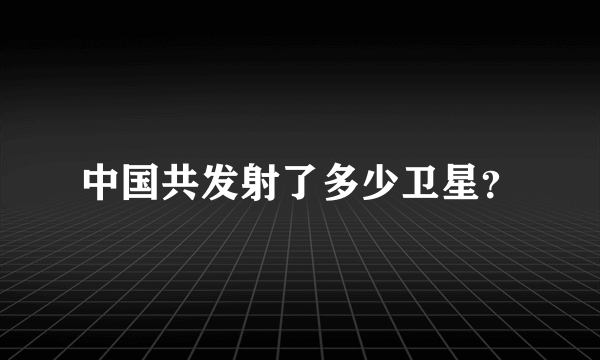 中国共发射了多少卫星?